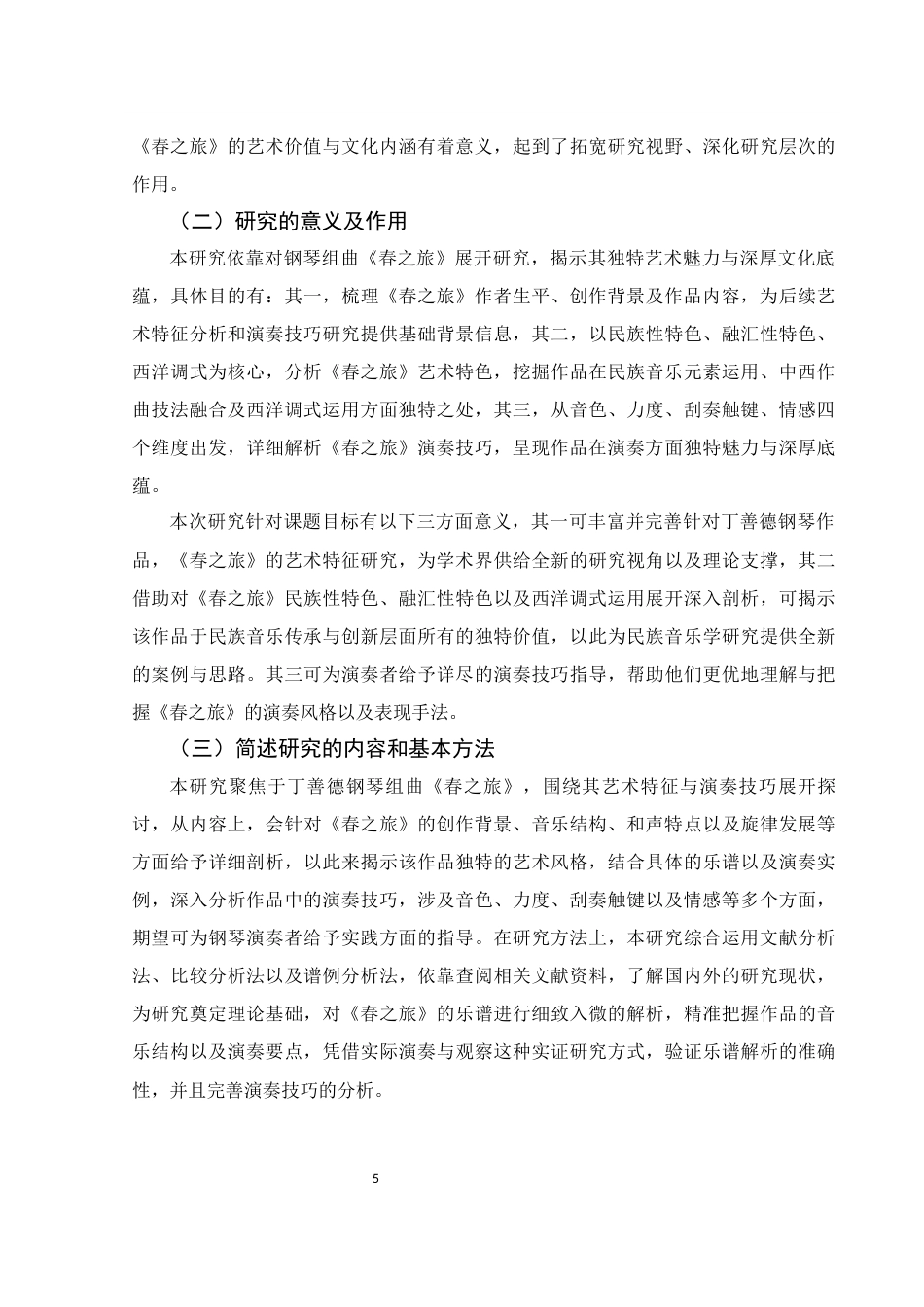 《春之旅》的艺术价值与文化内涵有着意义，起到了拓宽研究视野、深化研究层次的作用。

（二）研究的意义及作用

本研究依靠对钢琴组曲《春之旅》展开研究，揭示其独特艺术魅力与深厚文化底蕴，具体目的有：其一，梳理《春之旅》作者生平、创作背景及作品内容，为后续艺术特征分析和演奏技巧研究提供基础背景信息，其二，以民族性特色、融汇性特色、西洋调式为核心，分析《春之旅》艺术特色，挖掘作品在民族音乐元素运用、中西作曲技法融合及西洋调式运用方面独特之处，其三，从音色、力度、刮奏触键、情感四个维度出发，详细解析《春之旅》演奏技巧，呈现作品在演奏方面独特魅力与深厚底蕴。

本次研究针对课题目标有以下三方面意义，其一可丰富并完善针对丁善德钢琴作品，《春之旅》的艺术特征研究，为学术界供给全新的研究视角以及理论支撑，其二借助对《春之旅》民族性特色、融汇性特色以及西洋调式运用展开深入剖析，可揭示该作品于民族音乐传承与创新层面所有的独特价值，以此为民族音乐学研究提供全新的案例与思路。其三可为演奏者给予详尽的演奏技巧指导，帮助他们更优地理解与把握《春之旅》的演奏风格以及表现手法。

（三）简述研究的内容和基本方法

本研究聚焦于丁善德钢琴组曲《春之旅》，围绕其艺术特征与演奏技巧展开探讨，从内容上，会针对《春之旅》的创作背景、音乐结构、和声特点以及旋律发展等方面给予详细剖析，以此来揭示该作品独特的艺术风格，结合具体的乐谱以及演奏实例，深入分析作品中的演奏技巧，涉及音色、力度、刮奏触键以及情感等多个方面，期望可为钢琴演奏者给予实践方面的指导。在研究方法上，本研究综合运用文献分析法、比较分析法以及谱例分析法，依靠查阅相关文献资料，了解国内外的研究现状，为研究奠定理论基础，对《春之旅》的乐谱进行细致入微的解析，精准把握作品的音乐结构以及演奏要点，凭借实际演奏与观察这种实证研究方式，验证乐谱解析的准确性，并且完善演奏技巧的分析。

5